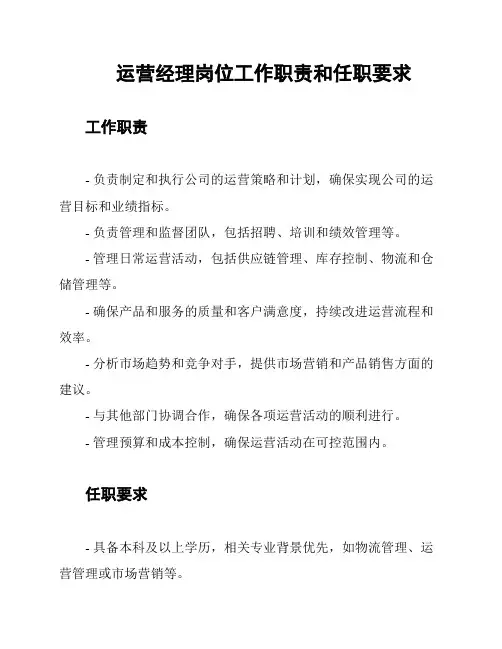 运营经理岗位工作职责和任职要求

工作职责

- 负责制定和执行公司的运营策略和计划，确保实现公司的运营目标和业绩指标。

- 负责管理和监督团队，包括招聘、培训和绩效管理等。

- 管理日常运营活动，包括供应链管理、库存控制、物流和仓储管理等。

- 确保产品和服务的质量和客户满意度，持续改进运营流程和效率。

- 分析市场趋势和竞争对手，提供市场营销和产品销售方面的建议。

- 与其他部门协调合作，确保各项运营活动的顺利进行。

- 管理预算和成本控制，确保运营活动在可控范围内。

任职要求

- 具备本科及以上学历，相关专业背景优先，如物流管理、运营管理或市场营销等。